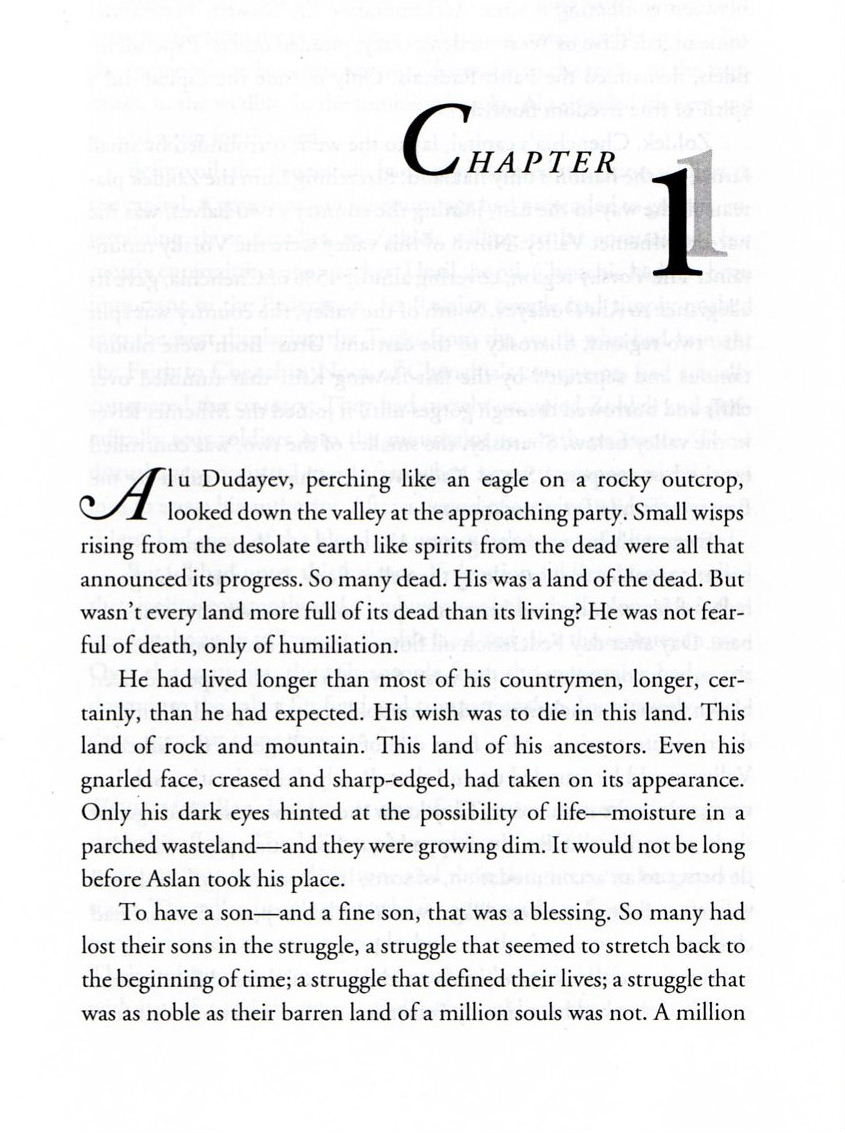 CHAPTER 1

Alu Dudayev, perching like an eagle on a rocky outcrop, looked down the valley at the approaching party. Small wisps rising from the desolate earth like spirits from the dead were all that announced its progress. So many dead. His was a land of the dead. But wasn't every land more full of its dead than its living? He was not fearful of death, only of humiliation.

He had lived longer than most of his countrymen, longer, certainly, than he had expected. His wish was to die in this land. This land of rock and mountain. This land of his ancestors. Even his gnarled face, creased and sharp-edged, had taken on its appearance. Only his dark eyes hinted at the possibility of life—moisture in a parched wasteland—and they were growing dim. It would not be long before Aslan took his place.

To have a son—and a fine son, that was a blessing. So many had lost their sons in the struggle, a struggle that seemed to stretch back to the beginning of time; a struggle that defined their lives; a struggle that was as noble as their barren land of a million souls was not. A million